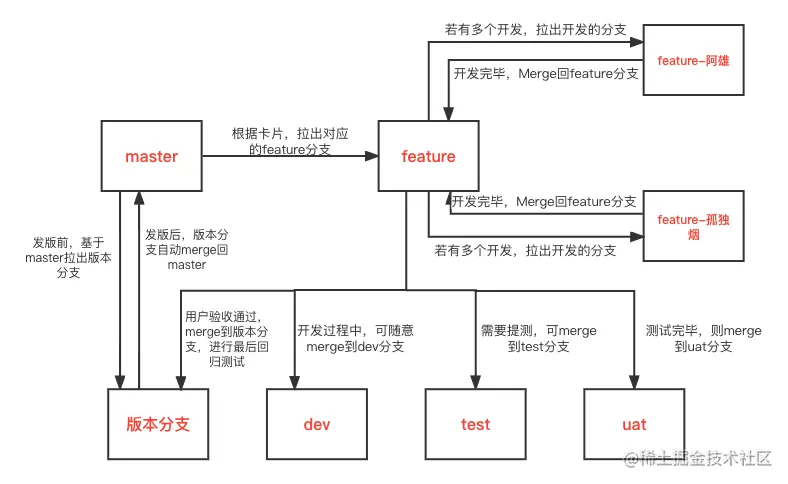 若有多个开发，拉出开发的分支

feature-阿雄

开发完毕，Merge回feature分支

master

根据卡片，拉出对应的feature分支

feature

开发完毕，Merge回feature分支

feature-孤独烟

若有多个开发，拉出开发的分支

发版前，基于master拉出版本分支

发版后，版本分支自动merge回master

用户验收通过，merge到版本分支，进行最后回归测试

开发过程中，可随意merge到dev分支

需要提测，可merge到test分支

测试完毕，则merge到uat分支

版本分支

dev

test

uat

@稀土掘金技术社区